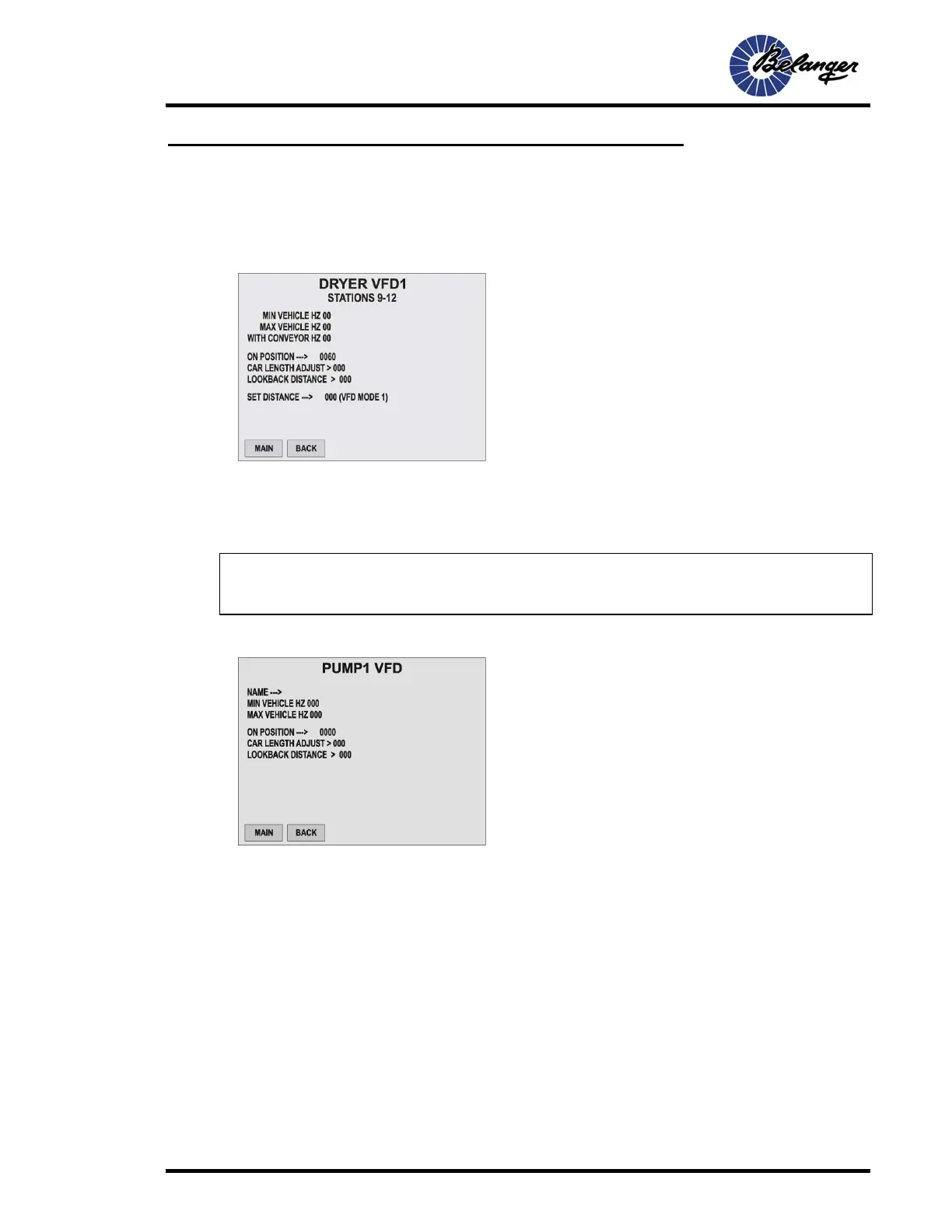 Belanger

DRYER VFD1
STATIONS 9-12

MIN VEHICLE HZ 00
MAX VEHICLE HZ 00
WITH CONVEYOR HZ 00

ON POSITION ---> 0060
CAR LENGTH ADJUST > 000
LOOKBACK DISTANCE > 000

SET DISTANCE ---> 000 (VFD MODE 1)

MAIN BACK

PUMP1 VFD

NAME --->
MIN VEHICLE HZ 000
MAX VEHICLE HZ 000

ON POSITION ---> 0000
CAR LENGTH ADJUST > 000
LOOKBACK DISTANCE > 000

MAIN BACK